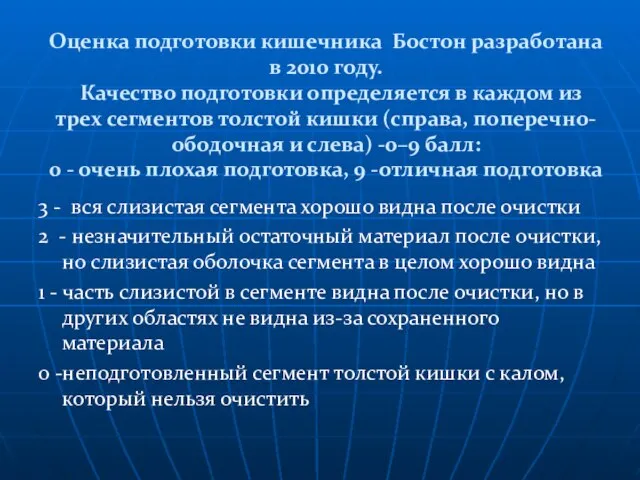 Оценка подготовки кишечника Бостон разработана в 2010 году.
Качество подготовки определяется в каждом из трех сегментов толстой кишки (справа, поперечно-ободочная и слева) -0–9 балл:
0 - очень плохая подготовка, 9 -отличная подготовка

3 - вся слизистая сегмента хорошо видна после очистки

2 - незначительный остаточный материал после очистки, но слизистая оболочка сегмента в целом хорошо видна

1 - часть слизистой в сегменте видна после очистки, но в других областях не видна из-за сохраненного материала

0 -неподготовленный сегмент толстой кишки с калом, который нельзя очистить